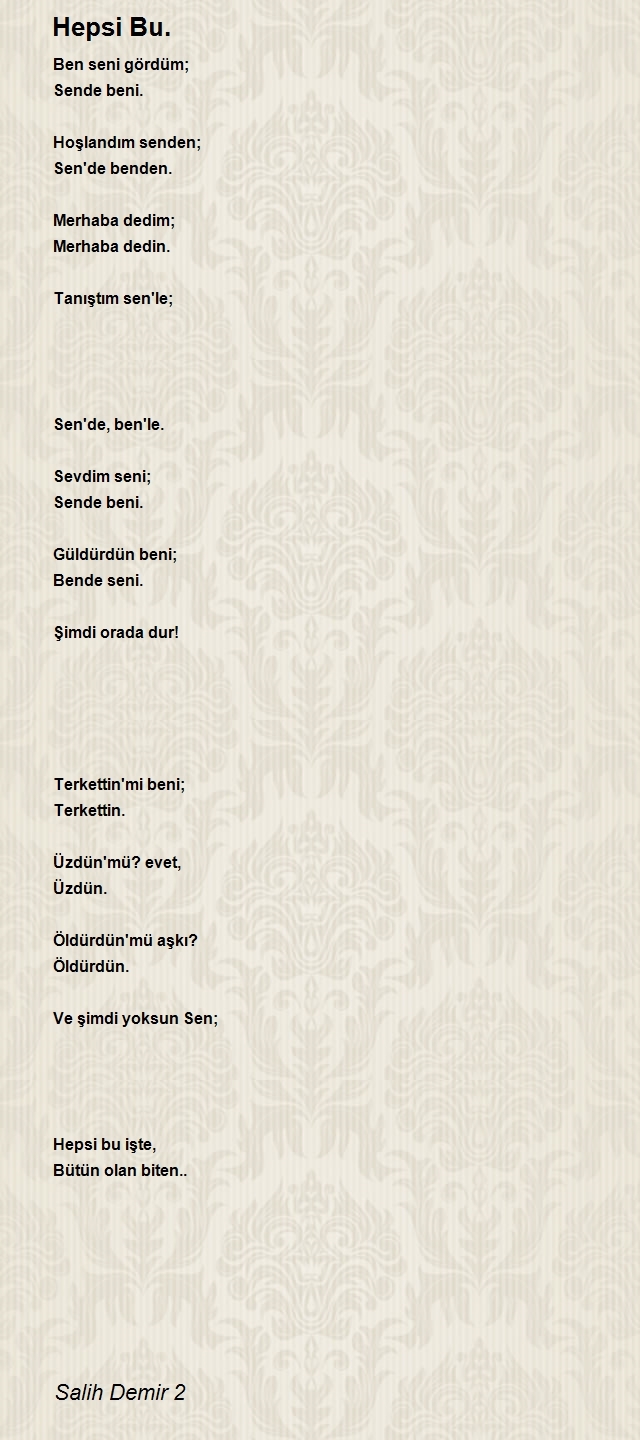 Hepsi Bu.

Ben seni gördüm;
Sende beni.

Hoşlandım senden;
Sen'de benden.

Merhaba dedim;
Merhaba dedin.

Tanıştım sen'le;

Sen'de, ben'le.

Sevdim seni;
Sende beni.

Güldürdün beni;
Bende seni.

Şimdi orada dur!

Terkettin'mi beni;
Terkettin.

Üzdün'mü? evet,
Üzdün.

Öldürdün'mü aşkı?
Öldürdün.

Ve şimdi yoksun Sen;

Hepsi bu işte,
Bütün olan biten..

Salih Demir 2